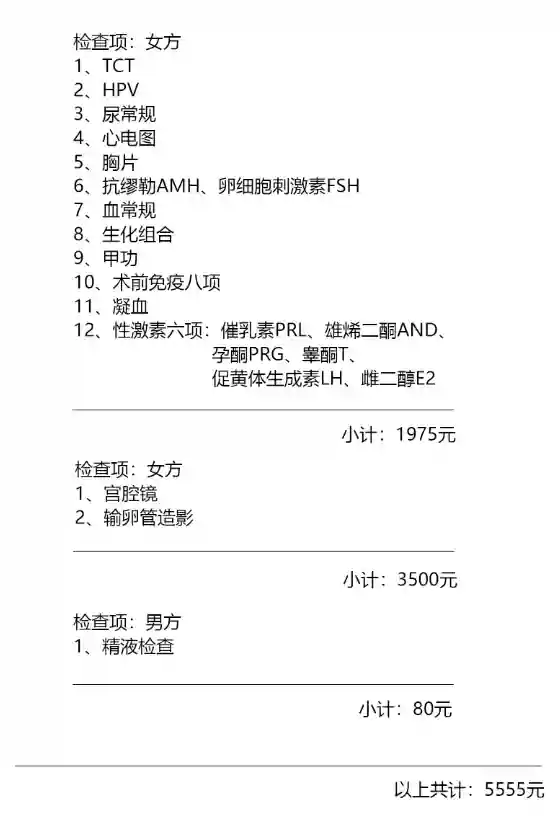 检查项：女方
1、TCT
2、HPV
3、尿常规
4、心电图
5、胸片
6、抗缪勒AMH、卵细胞刺激素FSH
7、血常规
8、生化组合
9、甲功
10、术前免疫八项
11、凝血
12、性激素六项：催乳素PRL、雄烯二酮AND、孕酮PRG、睾酮T、促黄体生成素LH、雌二醇E2

小计：1975元

检查项：女方
1、宫腔镜
2、输卵管造影

小计：3500元

检查项：男方
1、精液检查

小计：80元

以上共计：5555元